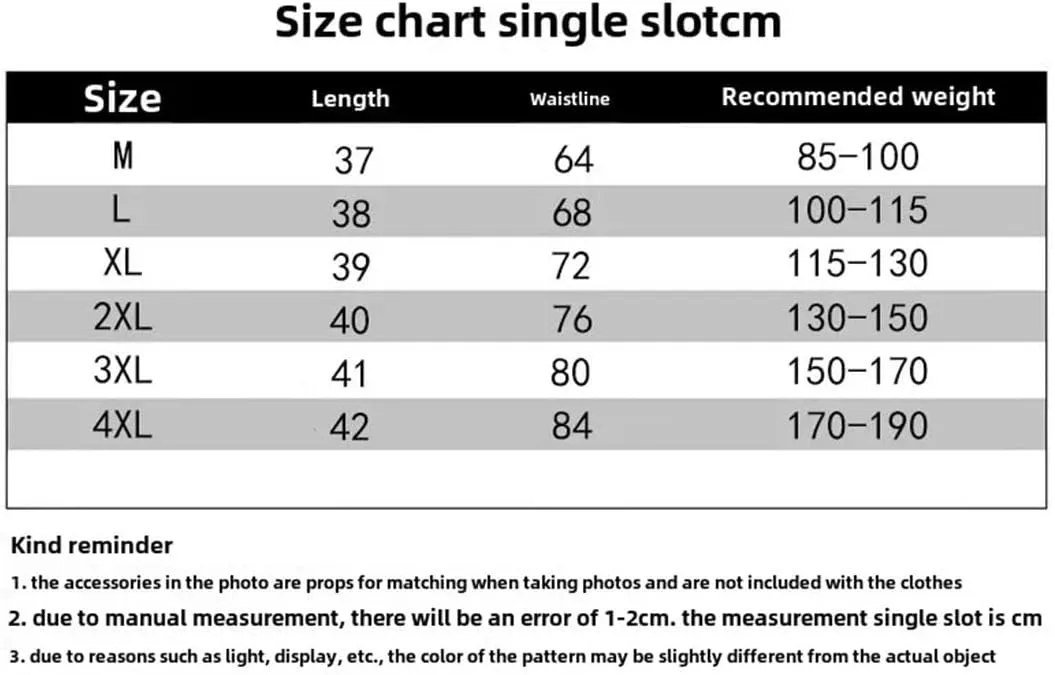 Size chart single slotcm

| Size | Length | Waistline | Recommended weight |
|---|---|---|---|
| M | 37 | 64 | 85-100 |
| L | 38 | 68 | 100-115 |
| XL | 39 | 72 | 115-130 |
| 2XL | 40 | 76 | 130-150 |
| 3XL | 41 | 80 | 150-170 |
| 4XL | 42 | 84 | 170-190 |

Kind reminder

1. the accessories in the photo are props for matching when taking photos and are not included with the clothes

2. due to manual measurement, there will be an error of 1-2cm. the measurement single slot is cm

3. due to reasons such as light, display, etc., the color of the pattern may be slightly different from the actual object